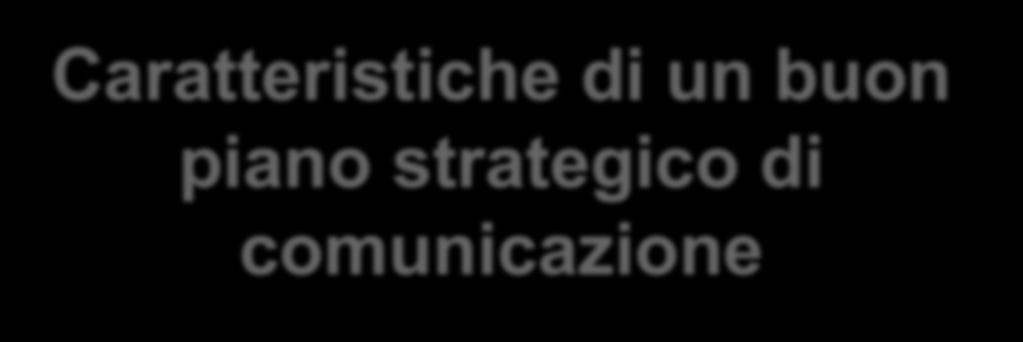 Caratteristiche di un buon piano strategico di comunicazione